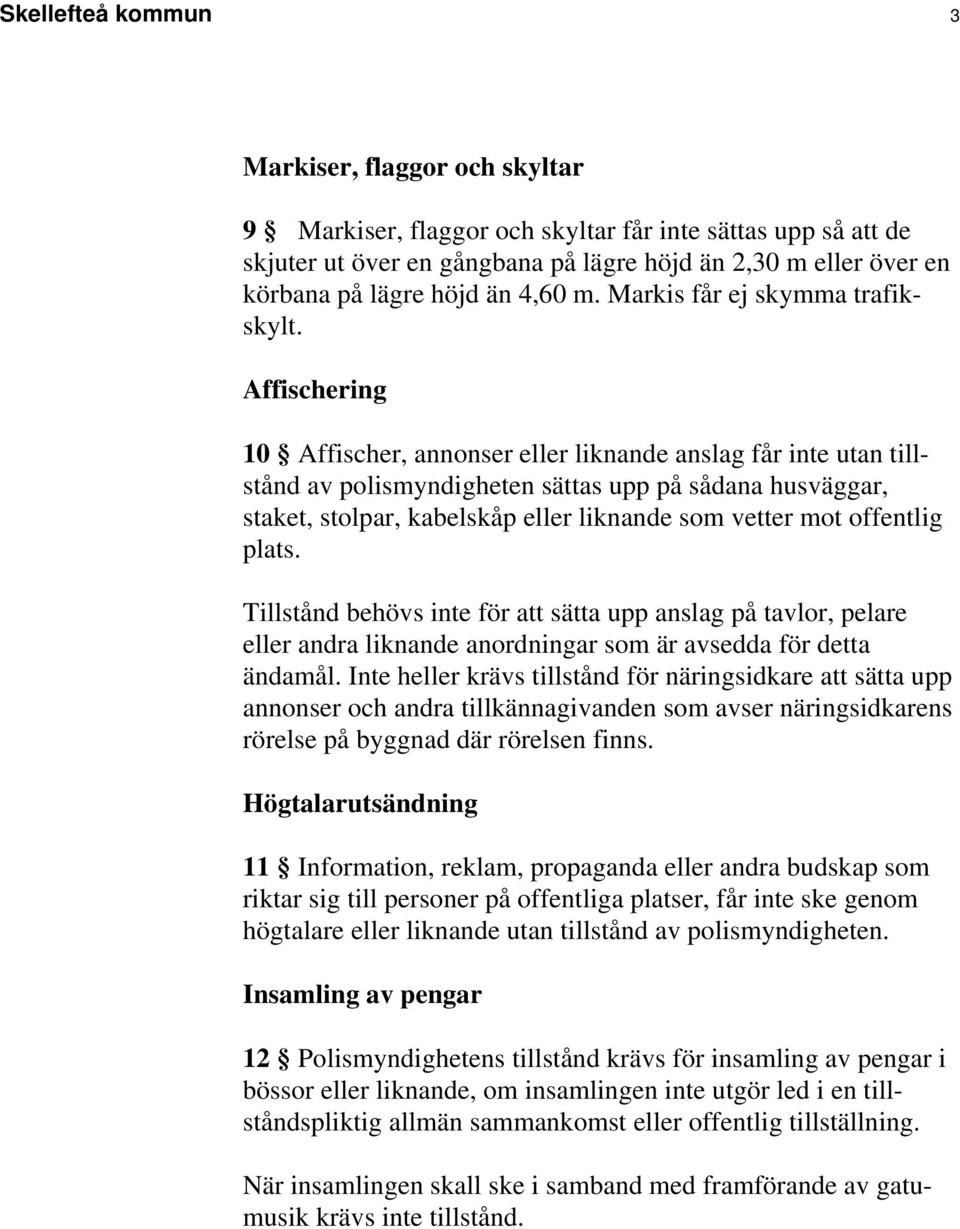 Skellefteå kommun 3

Markiser, flaggor och skyltar

9 § Markiser, flaggor och skyltar får inte sättas upp så att de skjuter ut över en gångbana på lägre höjd än 2,30 m eller över en körbana på lägre höjd än 4,60 m. Markis får ej skymma trafikskylt.

Affischering

10 § Affischer, annonser eller liknande anslag får inte utan tillstånd av polismyndigheten sättas upp på sådana husväggar, staket, stolpar, kabelskåp eller liknande som vetter mot offentlig plats.

Tillstånd behövs inte för att sätta upp anslag på tavlor, pelare eller andra liknande anordningar som är avsedda för detta ändamål. Inte heller krävs tillstånd för näringsidkare att sätta upp annonser och andra tillkännagivanden som avser näringsidkarens rörelse på byggnad där rörelsen finns.

Högtalarutsändning

11 § Information, reklam, propaganda eller andra budskap som riktar sig till personer på offentliga platser, får inte ske genom högtalare eller liknande utan tillstånd av polismyndigheten.

Insamling av pengar

12 § Polismyndighetens tillstånd krävs för insamling av pengar i bössor eller liknande, om insamlingen inte utgör led i en tillståndspliktig allmän sammankomst eller offentlig tillställning.

När insamlingen skall ske i samband med framförande av gatumusik krävs inte tillstånd.